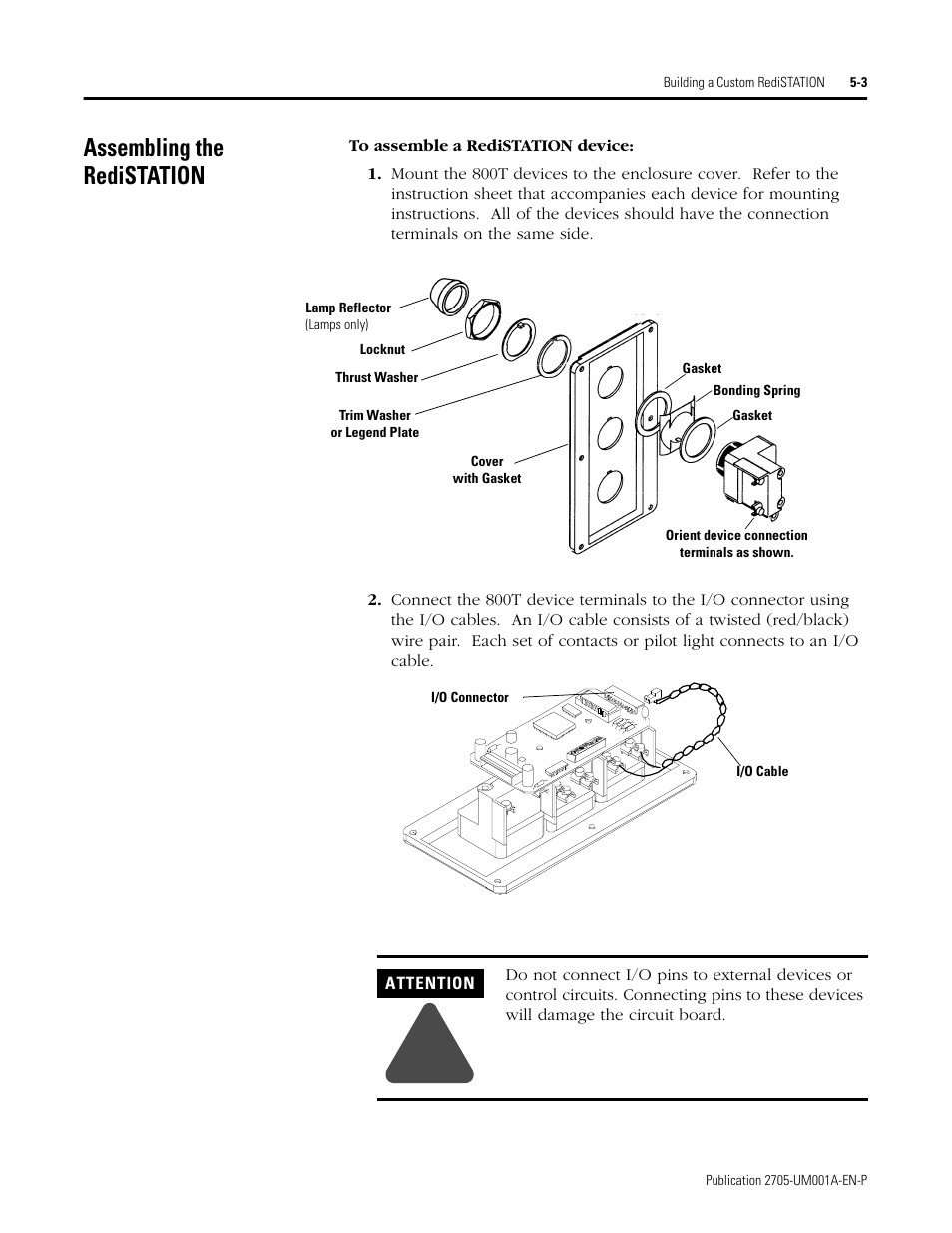 Building a Custom RediSTATION 5-3

Assembling the RediSTATION

To assemble a RediSTATION device:

1. Mount the 800T devices to the enclosure cover. Refer to the instruction sheet that accompanies each device for mounting instructions. All of the devices should have the connection terminals on the same side.

Lamp Reflector
(Lamps only)

Locknut

Thrust Washer

Trim Washer
or Legend Plate

Cover
with Gasket

Gasket

Bonding Spring

Gasket

Orient device connection
terminals as shown.

2. Connect the 800T device terminals to the I/O connector using the I/O cables. An I/O cable consists of a twisted (red/black) wire pair. Each set of contacts or pilot light connects to an I/O cable.

I/O Connector

I/O Cable

ATTENTION

Do not connect I/O pins to external devices or control circuits. Connecting pins to these devices will damage the circuit board.

Publication 2705-UM001A-EN-P